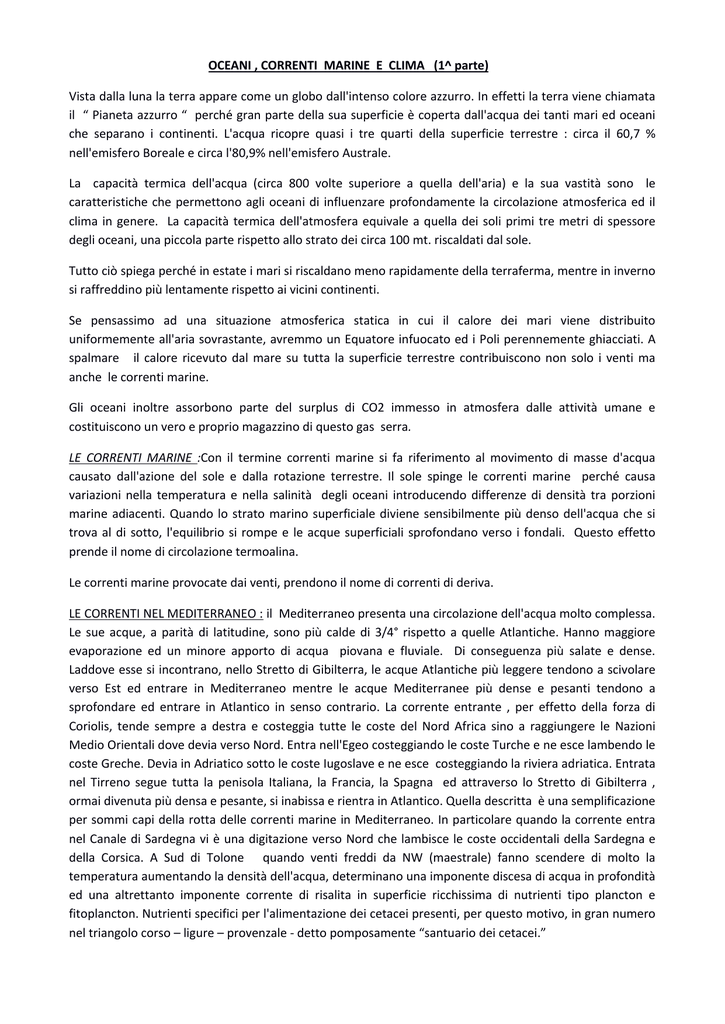 OCEANI , CORRENTI MARINE E CLIMA (1^ parte)

Vista dalla luna la terra appare come un globo dall'intenso colore azzurro. In effetti la terra viene chiamata il " Pianeta azzurro " perché gran parte della sua superficie è coperta dall'acqua dei tanti mari ed oceani che separano i continenti. L'acqua ricopre quasi i tre quarti della superficie terrestre : circa il 60,7 % nell'emisfero Boreale e circa l'80,9% nell'emisfero Australe.

La capacità termica dell'acqua (circa 800 volte superiore a quella dell'aria) e la sua vastità sono le caratteristiche che permettono agli oceani di influenzare profondamente la circolazione atmosferica ed il clima in genere. La capacità termica dell'atmosfera equivale a quella dei soli primi tre metri di spessore degli oceani, una piccola parte rispetto allo strato dei circa 100 mt. riscaldati dal sole.

Tutto ciò spiega perché in estate i mari si riscaldano meno rapidamente della terraferma, mentre in inverno si raffreddino più lentamente rispetto ai vicini continenti.

Se pensassimo ad una situazione atmosferica statica in cui il calore dei mari viene distribuito uniformemente all'aria sovrastante, avremmo un Equatore infuocato ed i Poli perennemente ghiacciati. A spalmare il calore ricevuto dal mare su tutta la superficie terrestre contribuiscono non solo i venti ma anche le correnti marine.

Gli oceani inoltre assorbono parte del surplus di CO2 immesso in atmosfera dalle attività umane e costituiscono un vero e proprio magazzino di questo gas serra.

LE CORRENTI MARINE :Con il termine correnti marine si fa riferimento al movimento di masse d'acqua causato dall'azione del sole e dalla rotazione terrestre. Il sole spinge le correnti marine perché causa variazioni nella temperatura e nella salinità degli oceani introducendo differenze di densità tra porzioni marine adiacenti. Quando lo strato marino superficiale diviene sensibilmente più denso dell'acqua che si trova al di sotto, l'equilibrio si rompe e le acque superficiali sprofondano verso i fondali. Questo effetto prende il nome di circolazione termoalina.

Le correnti marine provocate dai venti, prendono il nome di correnti di deriva.

LE CORRENTI NEL MEDITERRANEO : il Mediterraneo presenta una circolazione dell'acqua molto complessa. Le sue acque, a parità di latitudine, sono più calde di 3/4° rispetto a quelle Atlantiche. Hanno maggiore evaporazione ed un minore apporto di acqua piovana e fluviale. Di conseguenza più salate e dense. Laddove esse si incontrano, nello Stretto di Gibilterra, le acque Atlantiche più leggere tendono a scivolare verso Est ed entrare in Mediterraneo mentre le acque Mediterranee più dense e pesanti tendono a sprofondare ed entrare in Atlantico in senso contrario. La corrente entrante , per effetto della forza di Coriolis, tende sempre a destra e costeggia tutte le coste del Nord Africa sino a raggiungere le Nazioni Medio Orientali dove devia verso Nord. Entra nell'Egeo costeggiando le coste Turche e ne esce lambendo le coste Greche. Devia in Adriatico sotto le coste Iugoslave e ne esce costeggiando la riviera adriatica. Entrata nel Tirreno segue tutta la penisola Italiana, la Francia, la Spagna ed attraverso lo Stretto di Gibilterra , ormai divenuta più densa e pesante, si inabissa e rientra in Atlantico. Quella descritta è una semplificazione per sommi capi della rotta delle correnti marine in Mediterraneo. In particolare quando la corrente entra nel Canale di Sardegna vi è una digitazione verso Nord che lambisce le coste occidentali della Sardegna e della Corsica. A Sud di Tolone quando venti freddi da NW (maestrale) fanno scendere di molto la temperatura aumentando la densità dell'acqua, determinano una imponente discesa di acqua in profondità ed una altrettanto imponente corrente di risalita in superficie ricchissima di nutrienti tipo plancton e fitoplancton. Nutrienti specifici per l'alimentazione dei cetacei presenti, per questo motivo, in gran numero nel triangolo corso – ligure – provenzale - detto pomposamente "santuario dei cetacei."